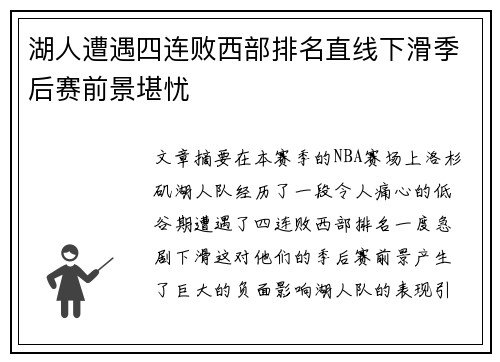 湖人遭遇四连败西部排名直线下滑季后赛前景堪忧

文章摘要在本赛季的NBA赛场上洛杉矶湖人队经历了一段令人痛心的低谷期遭遇了四连败西部排名一度急剧下滑这对他们的季后赛前景产生了巨大的负面影响湖人队的表现引